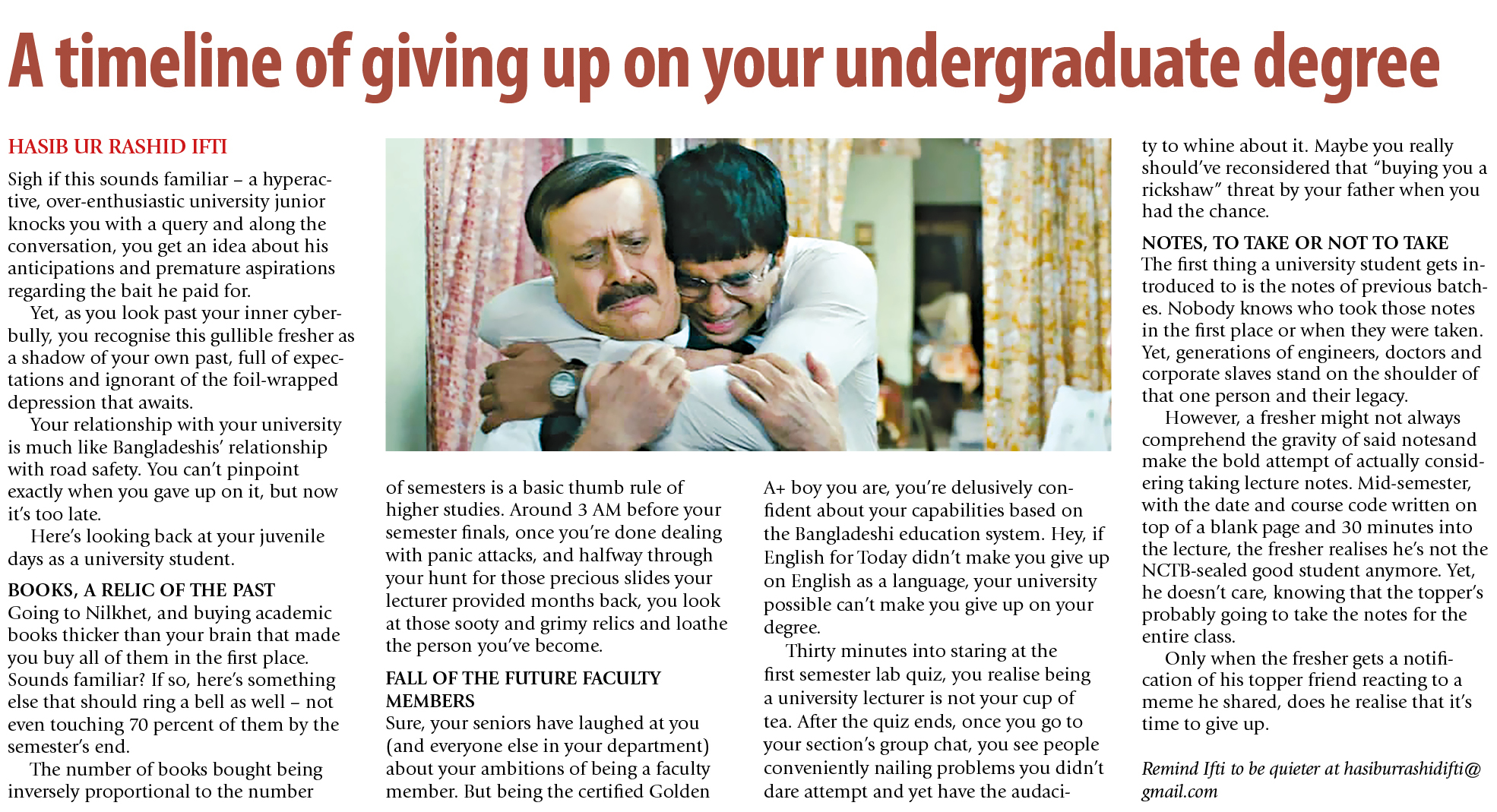 A timeline of giving up on your undergraduate degree

HASIB UR RASHID IFTI

Sigh if this sounds familiar – a hyperactive, over-enthusiastic university junior knocks you with a query and along the conversation, you get an idea about his anticipations and premature aspirations regarding the bait he paid for.

Yet, as you look past your inner cyberbully, you recognise this gullible fresher as a shadow of your own past, full of expectations and ignorant of the foil-wrapped depression that awaits.

Your relationship with your university is much like Bangladeshis' relationship with road safety. You can't pinpoint exactly when you gave up on it, but now it's too late.

Here's looking back at your juvenile days as a university student.

BOOKS, A RELIC OF THE PAST

Going to Nilkhet, and buying academic books thicker than your brain that made you buy all of them in the first place. Sounds familiar? If so, here's something else that should ring a bell as well – not even touching 70 percent of them by the semester's end.

The number of books bought being inversely proportional to the number of semesters is a basic thumb rule of higher studies. Around 3 AM before your semester finals, once you're done dealing with panic attacks, and halfway through your hunt for those precious slides your lecturer provided months back, you look at those sooty and grimy relics and loathe the person you've become.

FALL OF THE FUTURE FACULTY MEMBERS

Sure, your seniors have laughed at you (and everyone else in your department) about your ambitions of being a faculty member. But being the certified Golden A+ boy you are, you're delusively confident about your capabilities based on the Bangladeshi education system. Hey, if English for Today didn't make you give up on English as a language, your university possible can't make you give up on your degree.

Thirty minutes into staring at the first semester lab quiz, you realise being a university lecturer is not your cup of tea. After the quiz ends, once you go to your section's group chat, you see people conveniently nailing problems you didn't dare attempt and yet have the audacity to whine about it. Maybe you really should've reconsidered that "buying you a rickshaw" threat by your father when you had the chance.

NOTES, TO TAKE OR NOT TO TAKE

The first thing a university student gets introduced to is the notes of previous batches. Nobody knows who took those notes in the first place or when they were taken. Yet, generations of engineers, doctors and corporate slaves stand on the shoulder of that one person and their legacy.

However, a fresher might not always comprehend the gravity of said notesand make the bold attempt of actually considering taking lecture notes. Mid-semester, with the date and course code written on top of a blank page and 30 minutes into the lecture, the fresher realises he's not the NCTB-sealed good student anymore. Yet, he doesn't care, knowing that the topper's probably going to take the notes for the entire class.

Only when the fresher gets a notification of his topper friend reacting to a meme he shared, does he realise that it's time to give up.

Remind Ifti to be quieter at hasiburrashidifti@gmail.com